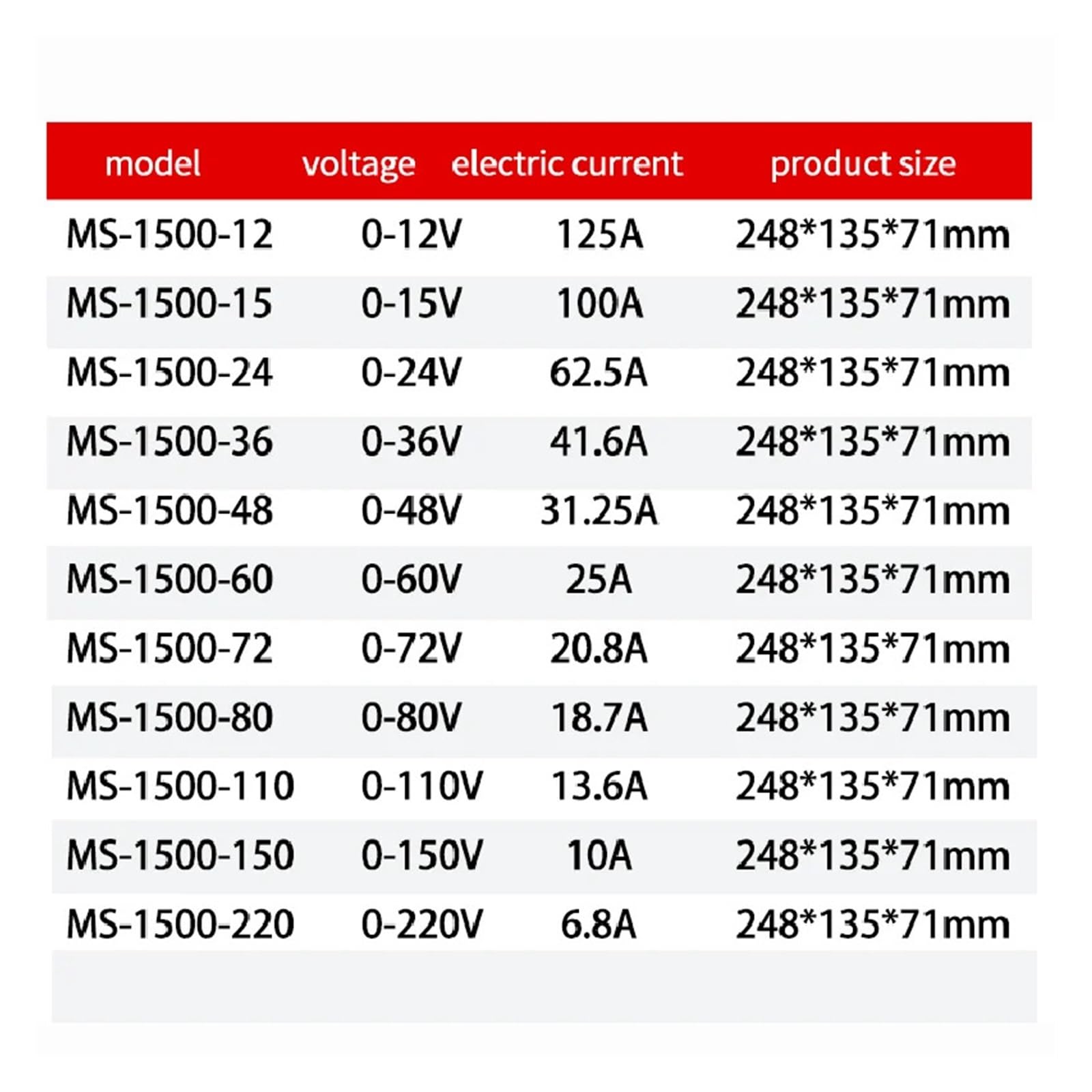 | model | voltage | electric current | product size |
|---|---|---|---|
| MS-1500-12 | 0-12V | 125A | 248*135*71mm |
| MS-1500-15 | 0-15V | 100A | 248*135*71mm |
| MS-1500-24 | 0-24V | 62.5A | 248*135*71mm |
| MS-1500-36 | 0-36V | 41.6A | 248*135*71mm |
| MS-1500-48 | 0-48V | 31.25A | 248*135*71mm |
| MS-1500-60 | 0-60V | 25A | 248*135*71mm |
| MS-1500-72 | 0-72V | 20.8A | 248*135*71mm |
| MS-1500-80 | 0-80V | 18.7A | 248*135*71mm |
| MS-1500-110 | 0-110V | 13.6A | 248*135*71mm |
| MS-1500-150 | 0-150V | 10A | 248*135*71mm |
| MS-1500-220 | 0-220V | 6.8A | 248*135*71mm |